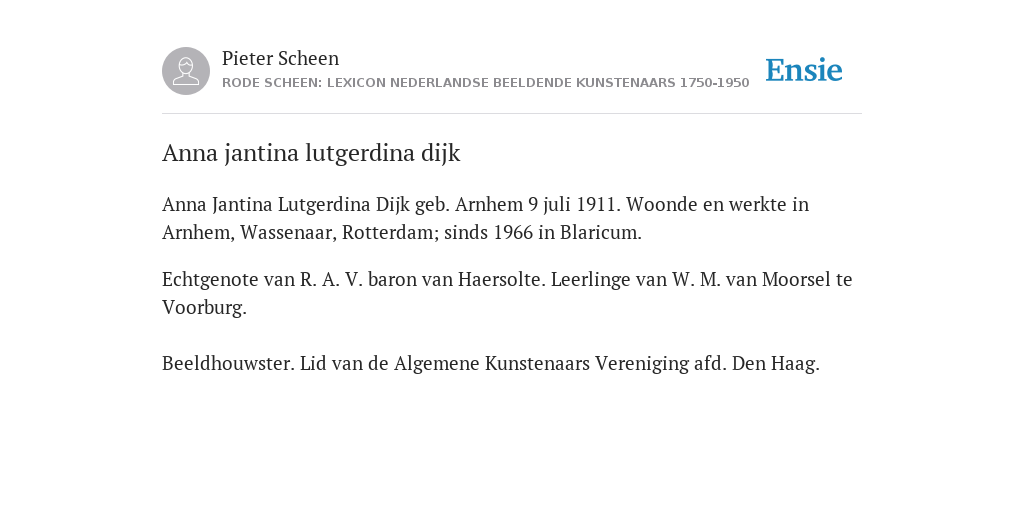 Pieter Scheen
RODE SCHEEN: LEXICON NEDERLANDSE BEELDENDE KUNSTENAARS 1750-1950

Ensie

Anna jantina lutgerdina dijk

Anna Jantina Lutgerdina Dijk geb. Arnhem 9 juli 1911. Woonde en werkte in Arnhem, Wassenaar, Rotterdam; sinds 1966 in Blaricum.

Echtgenote van R. A. V. baron van Haersolte. Leerlinge van W. M. van Moorsel te Voorburg.

Beeldhouwster. Lid van de Algemene Kunstenaars Vereniging afd. Den Haag.